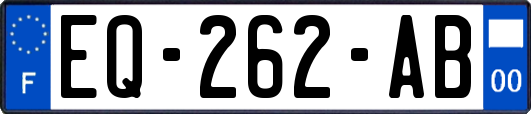 F
EQ-262-AB
00